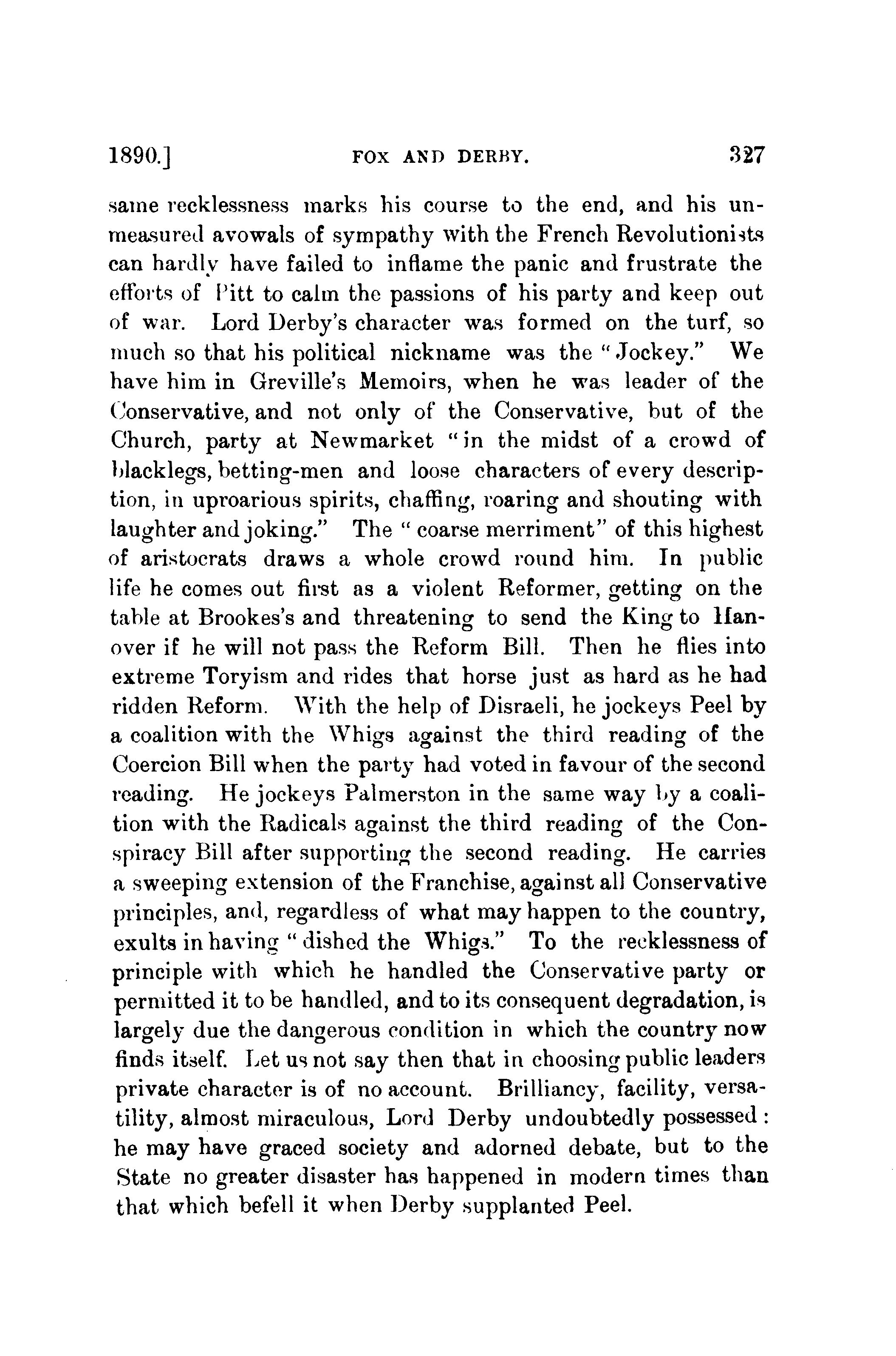 1890.] FOX AND DERBY. 327

same recklessness marks his course to the end, and his unmeasured avowals of sympathy with the French Revolutionists can hardly have failed to inflame the panic and frustrate the efforts of Pitt to calm the passions of his party and keep out of war. Lord Derby's character was formed on the turf, so much so that his political nickname was the "Jockey." We have him in Greville's Memoirs, when he was leader of the Conservative, and not only of the Conservative, but of the Church, party at Newmarket "in the midst of a crowd of blacklegs, betting-men and loose characters of every description, in uproarious spirits, chaffing, roaring and shouting with laughter and joking." The "coarse merriment" of this highest of aristocrats draws a whole crowd round him. In public life he comes out first as a violent Reformer, getting on the table at Brookes's and threatening to send the King to Hanover if he will not pass the Reform Bill. Then he flies into extreme Toryism and rides that horse just as hard as he had ridden Reform. With the help of Disraeli, he jockeys Peel by a coalition with the Whigs against the third reading of the Coercion Bill when the party had voted in favour of the second reading. He jockeys Palmerston in the same way by a coalition with the Radicals against the third reading of the Conspiracy Bill after supporting the second reading. He carries a sweeping extension of the Franchise, against all Conservative principles, and, regardless of what may happen to the country, exults in having "dished the Whigs." To the recklessness of principle with which he handled the Conservative party or permitted it to be handled, and to its consequent degradation, is largely due the dangerous condition in which the country now finds itself. Let us not say then that in choosing public leaders private character is of no account. Brilliancy, facility, versatility, almost miraculous, Lord Derby undoubtedly possessed: he may have graced society and adorned debate, but to the State no greater disaster has happened in modern times than that which befell it when Derby supplanted Peel.